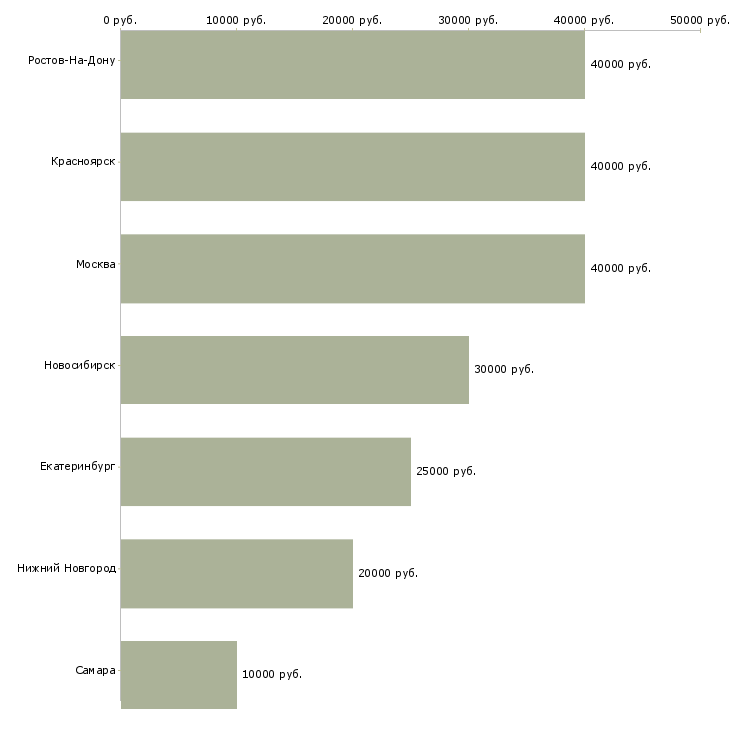 0 руб.
10000 руб.
20000 руб.
30000 руб.
40000 руб.
50000 руб.

Ростов-На-Дону
40000 руб.

Красноярск
40000 руб.

Москва
40000 руб.

Новосибирск
30000 руб.

Екатеринбург
25000 руб.

Нижний Новгород
20000 руб.

Самара
10000 руб.